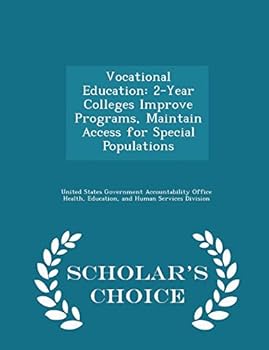 Vocational Education: 2-Year Colleges Improve Programs, Maintain Access for Special Populations

United States Government Accountability Office
Health, Education, and Human Services Division

SCHOLAR'S CHOICE